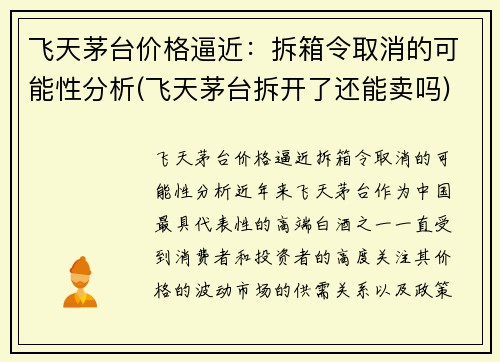 飞天茅台价格逼近：拆箱令取消的可能性分析(飞天茅台拆开了还能卖吗)

飞天茅台价格逼近拆箱令取消的可能性分析近年来飞天茅台作为中国最具代表性的高端白酒之一一直受到消费者和投资者的高度关注其价格的波动市场的供需关系以及政策